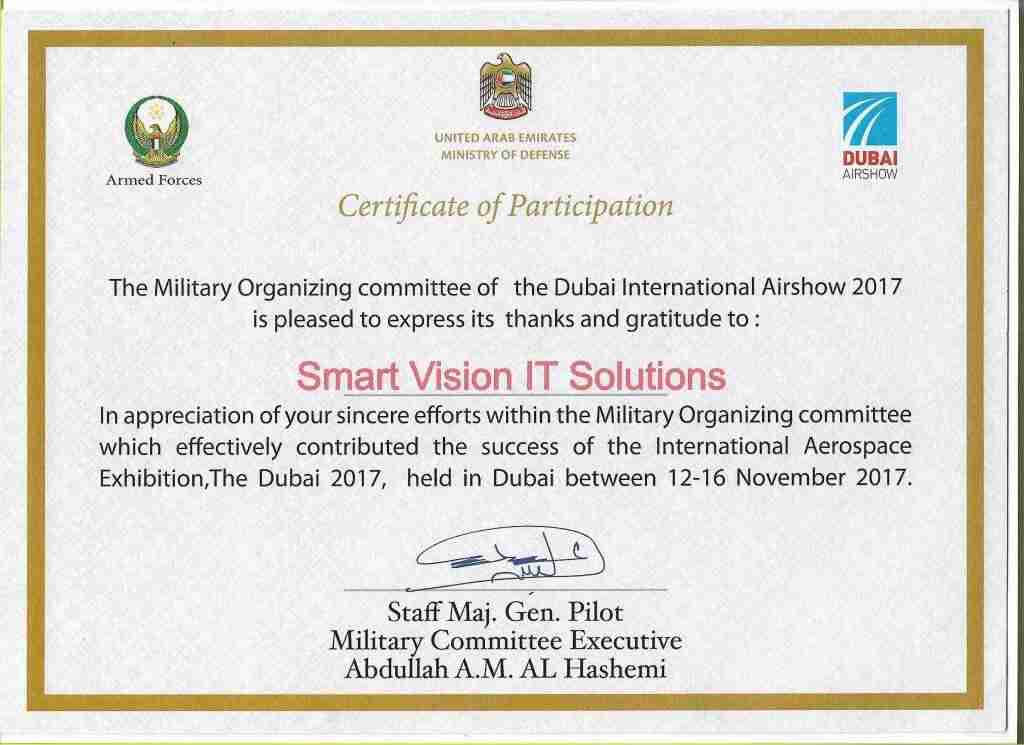 Armed Forces

UNITED ARAB EMIRATES
MINISTRY OF DEFENSE

DUBAI
AIRSHOW

Certificate of Participation

The Military Organizing committee of the Dubai International Airshow 2017 is pleased to express its thanks and gratitude to :

Smart Vision IT Solutions

In appreciation of your sincere efforts within the Military Organizing committee which effectively contributed the success of the International Aerospace Exhibition,The Dubai 2017, held in Dubai between 12-16 November 2017.

Staff Maj. Gen. Pilot
Military Committee Executive
Abdullah A.M. AL Hashemi